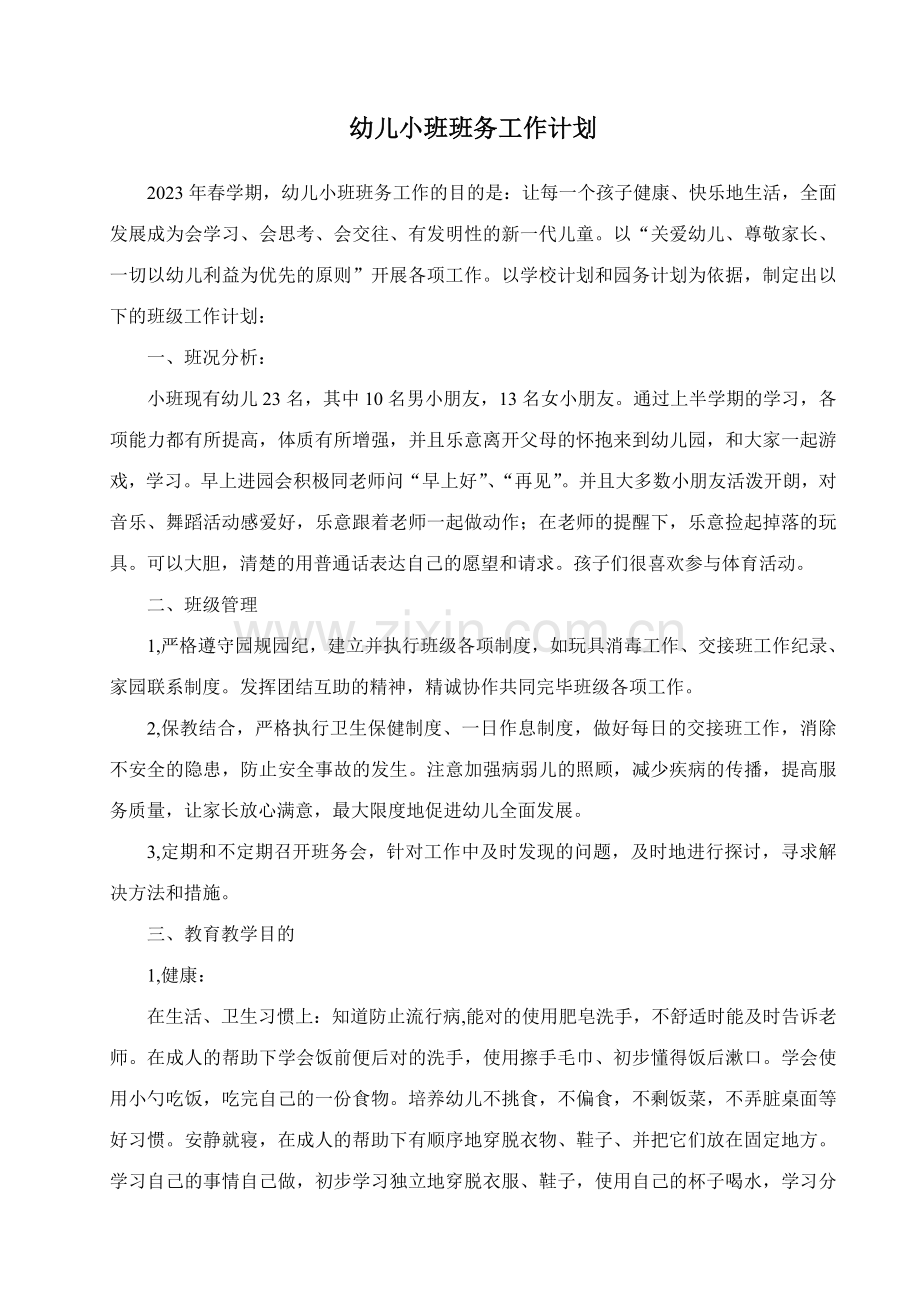 幼儿小班班务工作计划

2023年春学期，幼儿小班班务工作的目的是：让每一个孩子健康、快乐地生活，全面发展成为会学习、会思考、会交往、有发明性的新一代儿童。以“关爱幼儿、尊敬家长、一切以幼儿利益为优先的原则”开展各项工作。以学校计划和园务计划为依据，制定出以下的班级工作计划：

一、班况分析：

小班现有幼儿23名，其中10名男小朋友，13名女小朋友。通过上半学期的学习，各项能力都有所提高，体质有所增强，并且乐意离开父母的怀抱来到幼儿园，和大家一起游戏，学习。早上进园会积极同老师问“早上好”、“再见”。并且大多数小朋友活泼开朗，对音乐、舞蹈活动感爱好，乐意跟着老师一起做动作；在老师的提醒下，乐意捡起掉落的玩具。可以大胆，清楚的用普通话表达自己的愿望和请求。孩子们很喜欢参与体育活动。

二、班级管理

1,严格遵守园规园纪，建立并执行班级各项制度，如玩具消毒工作、交接班工作纪录、家园联系制度。发挥团结互助的精神，精诚协作共同完毕班级各项工作。

2,保教结合，严格执行卫生保健制度、一日作息制度，做好每日的交接班工作，消除不安全的隐患，防止安全事故的发生。注意加强病弱儿的照顾，减少疾病的传播，提高服务质量，让家长放心满意，最大限度地促进幼儿全面发展。

3,定期和不定期召开班务会，针对工作中及时发现的问题，及时地进行探讨，寻求解决方法和措施。

三、教育教学目的

1,健康：

在生活、卫生习惯上：知道防止流行病,能对的使用肥皂洗手，不舒适时能及时告诉老师。在成人的帮助下学会饭前便后对的洗手，使用擦手毛巾、初步懂得饭后漱口。学会使用小勺吃饭，吃完自己的一份食物。培养幼儿不挑食，不偏食，不剩饭菜，不弄脏桌面等好习惯。安静就寝，在成人的帮助下有顺序地穿脱衣物、鞋子、并把它们放在固定地方。学习自己的事情自己做，初步学习独立地穿脱衣服、鞋子，使用自己的杯子喝水，学习分

www.zixin.com.cn